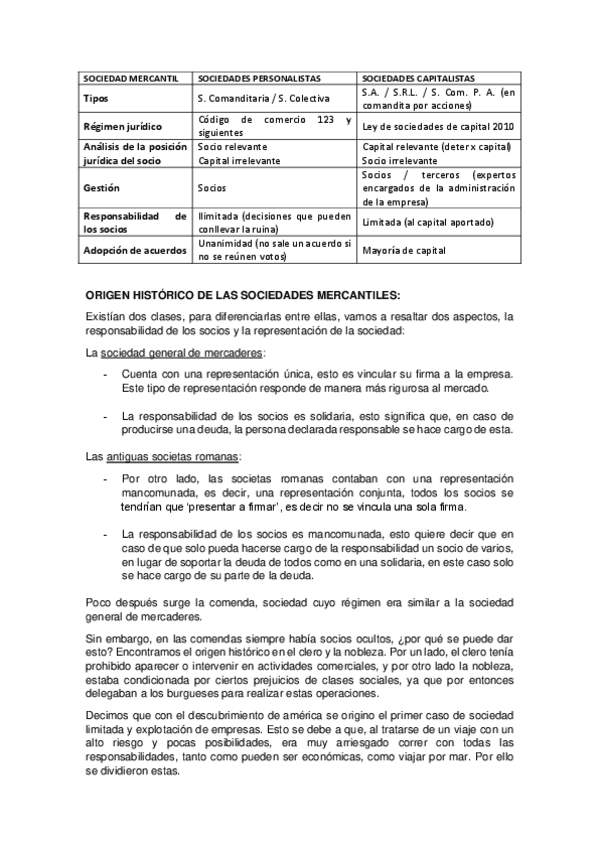 | SOCIEDAD MERCANTIL | SOCIEDADES PERSONALISTAS | SOCIEDADES CAPITALISTAS |
|---|---|---|
| Tipos | S. Comanditaria / S. Colectiva | S.A. / S.R.L. / S. Com. P. A. (en comandita por acciones) |
| Régimen jurídico | Código de comercio 123 y siguientes | Ley de sociedades de capital 2010 |
| Análisis de la posición jurídica del socio | Socio relevante Capital irrelevante | Capital relevante (deter x capital) Socio irrelevante |
| Gestión | Socios | Socios / terceros (expertos encargados de la administración de la empresa) |
| Responsabilidad de los socios | Ilimitada (decisiones que pueden conllevar la ruina) | Limitada (al capital aportado) |
| Adopción de acuerdos | Unanimidad (no sale un acuerdo si no se reúnen votos) | Mayoría de capital |

ORIGEN HISTÓRICO DE LAS SOCIEDADES MERCANTILES:

Existían dos clases, para diferenciarlas entre ellas, vamos a resaltar dos aspectos, la responsabilidad de los socios y la representación de la sociedad:

La sociedad general de mercaderes:

- Cuenta con una representación única, esto es vincular su firma a la empresa. Este tipo de representación responde de manera más rigurosa al mercado.

- La responsabilidad de los socios es solidaria, esto significa que, en caso de producirse una deuda, la persona declarada responsable se hace cargo de esta.

Las antiguas societas romanas:

- Por otro lado, las societas romanas contaban con una representación mancomunada, es decir, una representación conjunta, todos los socios se tendrían que 'presentar a firmar', es decir no se vincula una sola firma.

- La responsabilidad de los socios es mancomunada, esto quiere decir que en caso de que solo pueda hacerse cargo de la responsabilidad un socio de varios, en lugar de soportar la deuda de todos como en una solidaria, en este caso solo se hace cargo de su parte de la deuda.

Poco después surge la comenda, sociedad cuyo régimen era similar a la sociedad general de mercaderes.

Sin embargo, en las comendas siempre había socios ocultos, ¿por qué se puede dar esto? Encontramos el origen histórico en el clero y la nobleza. Por un lado, el clero tenía prohibido aparecer o intervenir en actividades comerciales, y por otro lado la nobleza, estaba condicionada por ciertos prejuicios de clases sociales, ya que por entonces delegaban a los burgueses para realizar estas operaciones.

Decimos que con el descubrimiento de américa se origino el primer caso de sociedad limitada y explotación de empresas. Esto se debe a que, al tratarse de un viaje con un alto riesgo y pocas posibilidades, era muy arriesgado correr con todas las responsabilidades, tanto como pueden ser económicas, como viajar por mar. Por ello se dividieron estas.